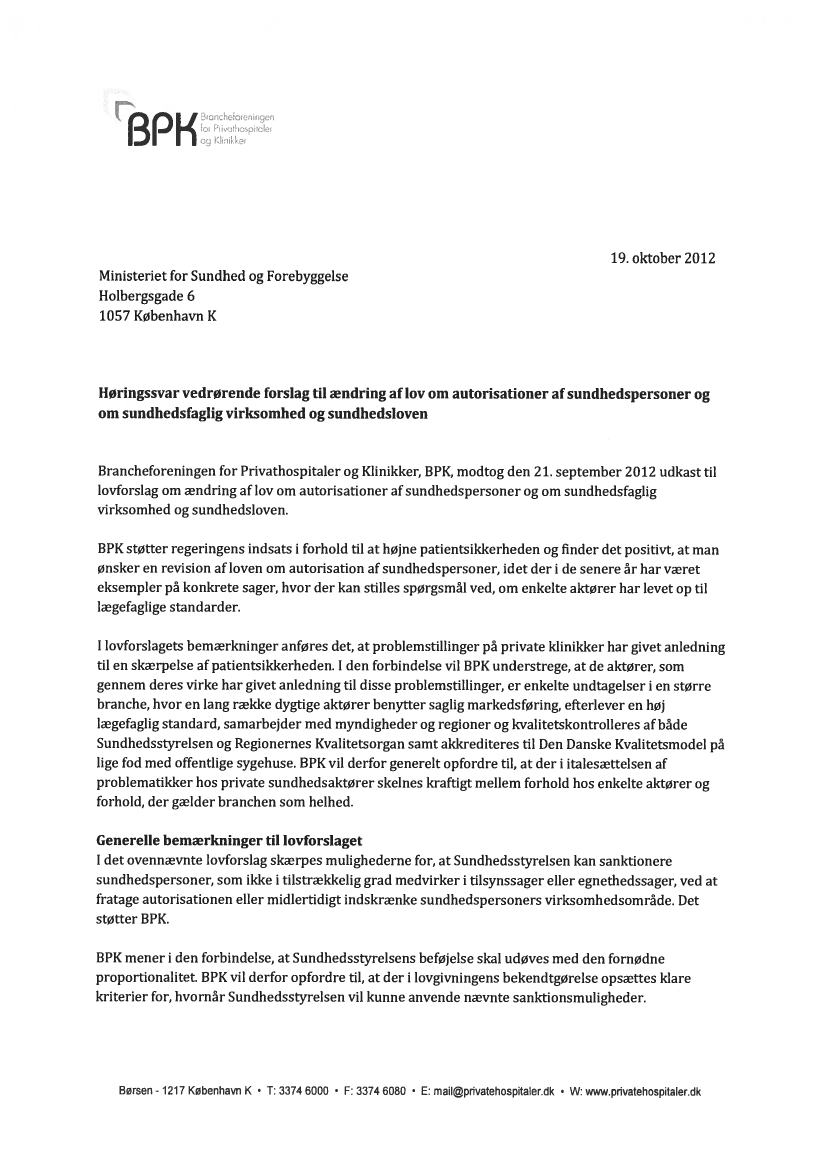 BPK Brancheforeningen for Privathospitaler og Klinikker

19. oktober 2012

Ministeriet for Sundhed og Forebyggelse
Holbergsgade 6
1057 København K

Høringssvar vedrørende forslag til ændring af lov om autorisationer af sundhedspersoner og om sundhedsfaglig virksomhed og sundhedsloven

Brancheforeningen for Privathospitaler og Klinikker, BPK, modtog den 21. september 2012 udkast til lovforslag om ændring af lov om autorisationer af sundhedspersoner og om sundhedsfaglig virksomhed og sundhedsloven.

BPK støtter regeringens indsats i forhold til at højne patientsikkerheden og finder det positivt, at man ønsker en revision af loven om autorisation af sundhedspersoner, idet der i de senere år har været eksempler på konkrete sager, hvor der kan stilles spørgsmål ved, om enkelte aktører har levet op til lægefaglige standarder.

I lovforslagets bemærkninger anføres det, at problemstillinger på private klinikker har givet anledning til en skærpelse af patientsikkerheden. I den forbindelse vil BPK understrege, at de aktører, som gennem deres virke har givet anledning til disse problemstillinger, er enkelte undtagelser i en større branche, hvor en lang række dygtige aktører benytter saglig markedsføring, efterlever en høj lægefaglig standard, samarbejder med myndigheder og regioner og kvalitetskontrolleres af både Sundhedsstyrelsen og Regionernes Kvalitetsorgan samt akkrediteres til Den Danske Kvalitetsmodel på lige fod med offentlige sygehuse. BPK vil derfor generelt opfordre til, at der i italesættelsen af problematikker hos private sundhedsaktører skelnes kraftigt mellem forhold hos enkelte aktører og forhold, der gælder branchen som helhed.

Generelle bemærkninger til lovforslaget
I det ovennævnte lovforslag skærpes mulighederne for, at Sundhedsstyrelsen kan sanktionere sundhedspersoner, som ikke i tilstrækkelig grad medvirker i tilsynssager eller egnethedssager, ved at fratage autorisationen eller midlertidigt indskrænke sundhedspersoners virksomhedsområde. Det støtter BPK.

BPK mener i den forbindelse, at Sundhedsstyrelsens beføjelse skal udøves med den fornødne proportionalitet. BPK vil derfor opfordre til, at der i lovgivningens bekendtgørelse opsættes klare kriterier for, hvornår Sundhedsstyrelsen vil kunne anvende nævnte sanktionsmuligheder.

Børsen - 1217 København K • T: 3374 6000 • F: 3374 6080 • E: mail@privatehospitaler.dk • W: www.privatehospitaler.dk